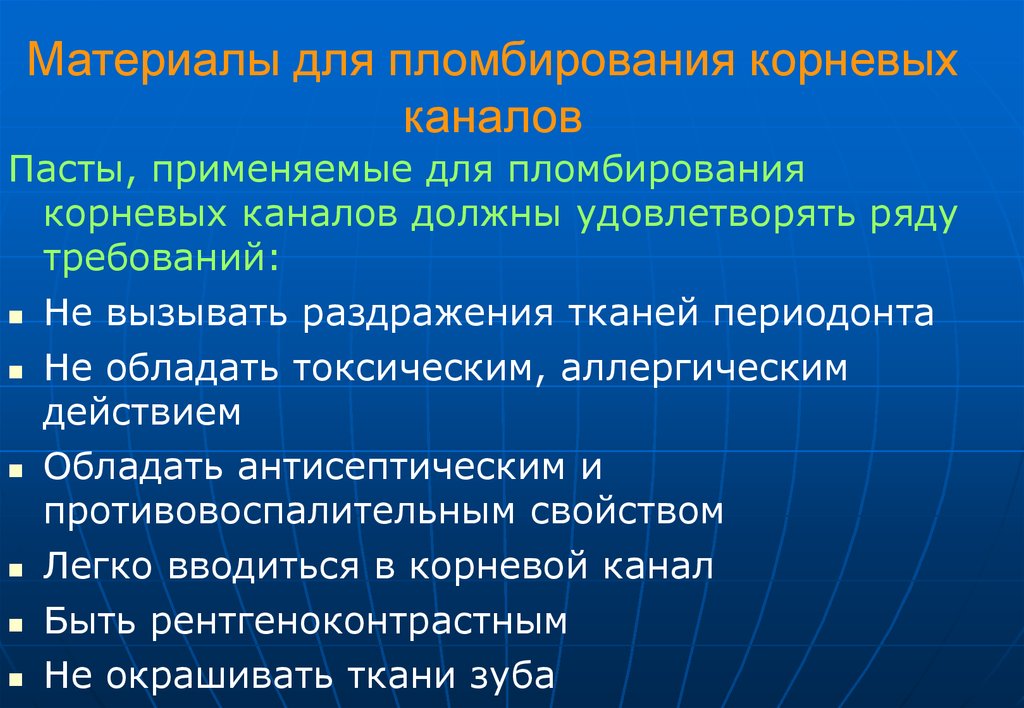 Материалы для пломбирования корневых каналов

Пасты, применяемые для пломбирования корневых каналов должны удовлетворять ряду требований:

• Не вызывать раздражения тканей периодонта
• Не обладать токсическим, аллергическим действием
• Обладать антисептическим и противовоспалительным свойством
• Легко вводиться в корневой канал
• Быть рентгеноконтрастным
• Не окрашивать ткани зуба